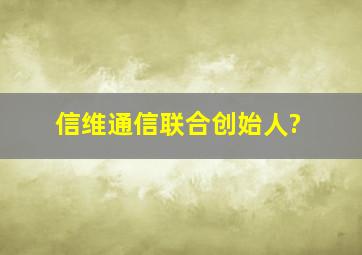 信维通信联合创始人?